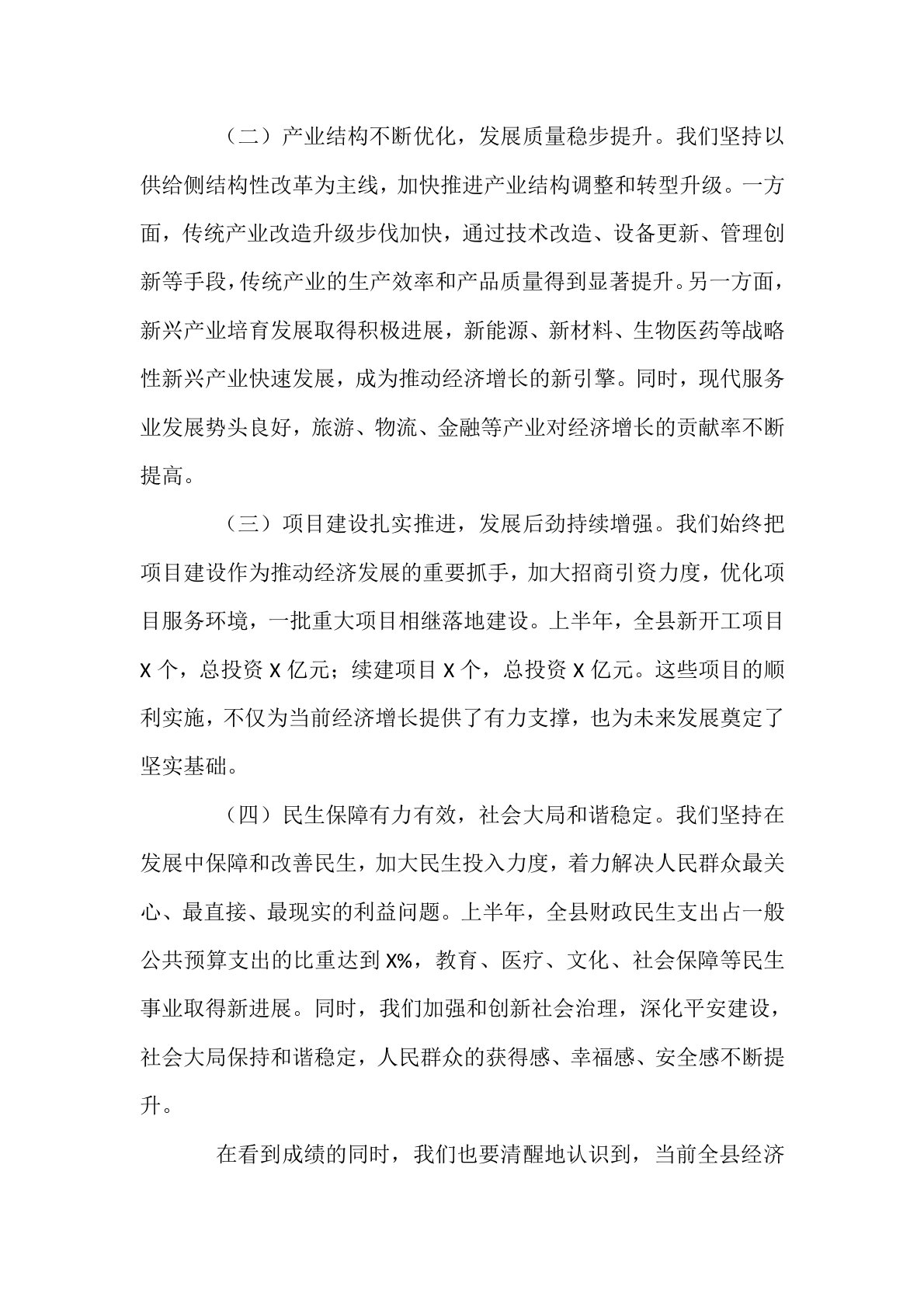 （二）产业结构不断优化，发展质量稳步提升。我们坚持以供给侧结构性改革为主线，加快推进产业结构调整和转型升级。一方面，传统产业改造升级步伐加快，通过技术改造、设备更新、管理创新等手段，传统产业的生产效率和产品质量得到显著提升。另一方面，新兴产业培育发展取得积极进展，新能源、新材料、生物医药等战略性新兴产业快速发展，成为推动经济增长的新引擎。同时，现代服务业发展势头良好，旅游、物流、金融等产业对经济增长的贡献率不断提高。

（三）项目建设扎实推进，发展后劲持续增强。我们始终把项目建设作为推动经济发展的重要抓手，加大招商引资力度，优化项目服务环境，一批重大项目相继落地建设。上半年，全县新开工项目X个，总投资X亿元；续建项目X个，总投资X亿元。这些项目的顺利实施，不仅为当前经济增长提供了有力支撑，也为未来发展奠定了坚实基础。

（四）民生保障有力有效，社会大局和谐稳定。我们坚持在发展中保障和改善民生，加大民生投入力度，着力解决人民群众最关心、最直接、最现实的利益问题。上半年，全县财政民生支出占一般公共预算支出的比重达到X%，教育、医疗、文化、社会保障等民生事业取得新进展。同时，我们加强和创新社会治理，深化平安建设，社会大局保持和谐稳定，人民群众的获得感、幸福感、安全感不断提升。

在看到成绩的同时，我们也要清醒地认识到，当前全县经济